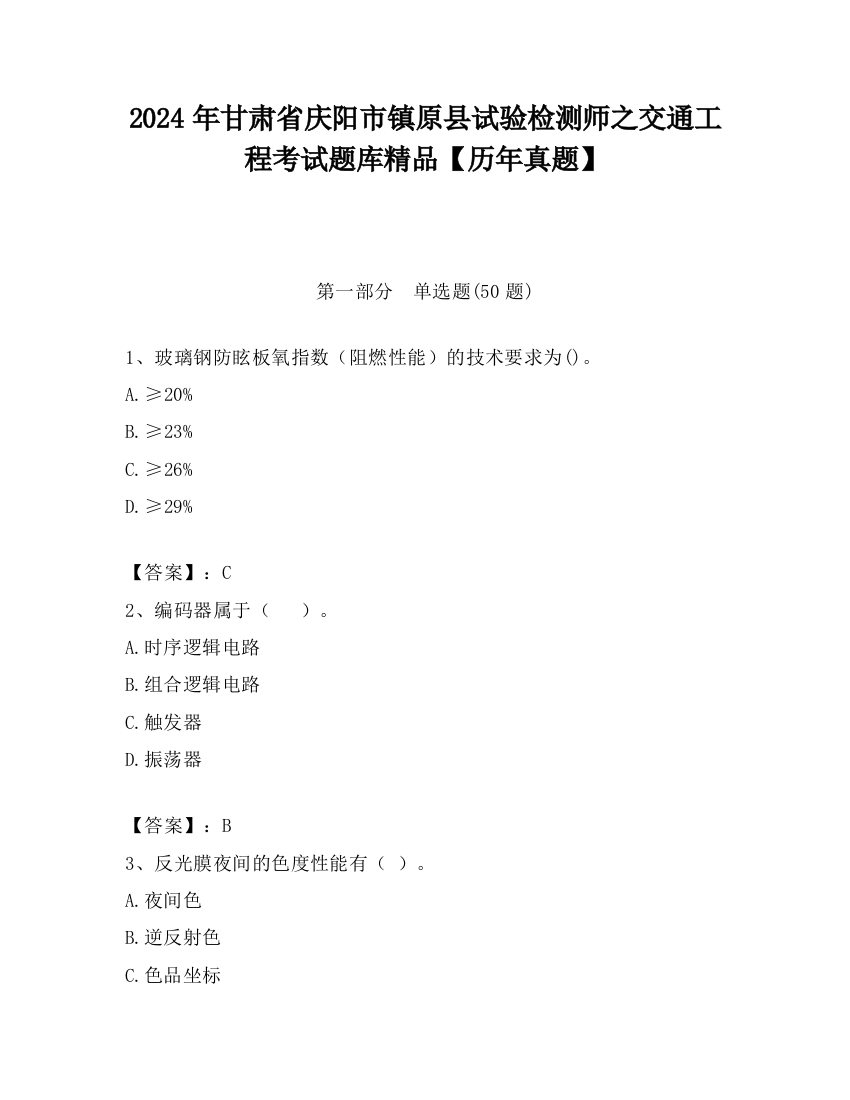 2024 年甘肃省庆阳市镇原县试验检测师之交通工程考试题库精品【历年真题】

第一部分　单选题(50 题)

1、玻璃钢防眩板氧指数（阻燃性能）的技术要求为()。

A. ≥20%

B. ≥23%

C. ≥26%

D. ≥29%

【答案】：C

2、编码器属于（　　）。

A. 时序逻辑电路

B. 组合逻辑电路

C. 触发器

D. 振荡器

【答案】：B

3、反光膜夜间的色度性能有（ ）。

A. 夜间色

B. 逆反射色

C. 色品坐标